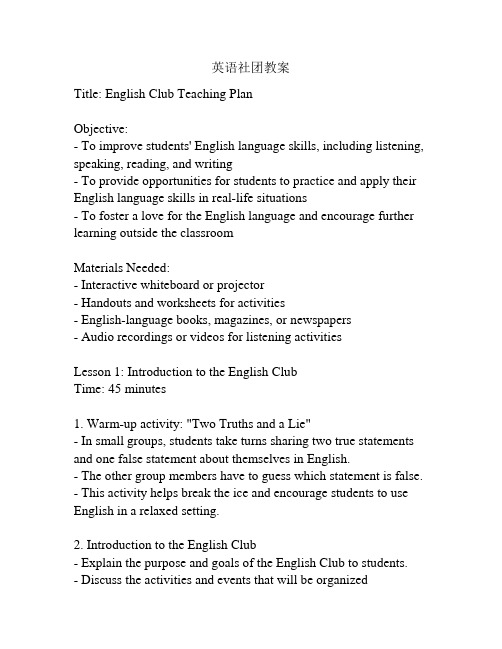 英语社团教案

Title: English Club Teaching Plan

Objective:
- To improve students' English language skills, including listening, speaking, reading, and writing
- To provide opportunities for students to practice and apply their English language skills in real-life situations
- To foster a love for the English language and encourage further learning outside the classroom

Materials Needed:
- Interactive whiteboard or projector
- Handouts and worksheets for activities
- English-language books, magazines, or newspapers
- Audio recordings or videos for listening activities

Lesson 1: Introduction to the English Club
Time: 45 minutes

1. Warm-up activity: "Two Truths and a Lie"
- In small groups, students take turns sharing two true statements and one false statement about themselves in English.
- The other group members have to guess which statement is false.
- This activity helps break the ice and encourage students to use English in a relaxed setting.

2. Introduction to the English Club
- Explain the purpose and goals of the English Club to students.
- Discuss the activities and events that will be organized